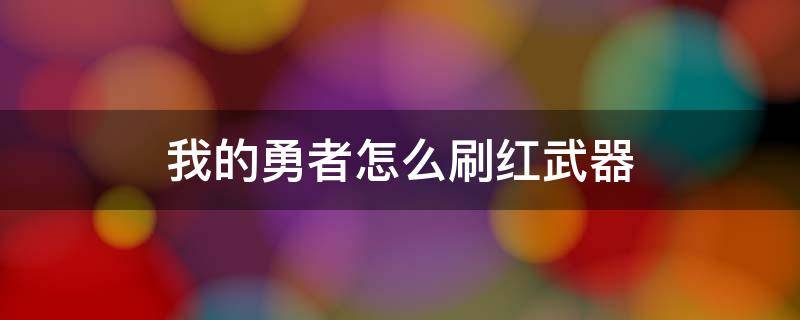 我的勇者怎么刷红武器